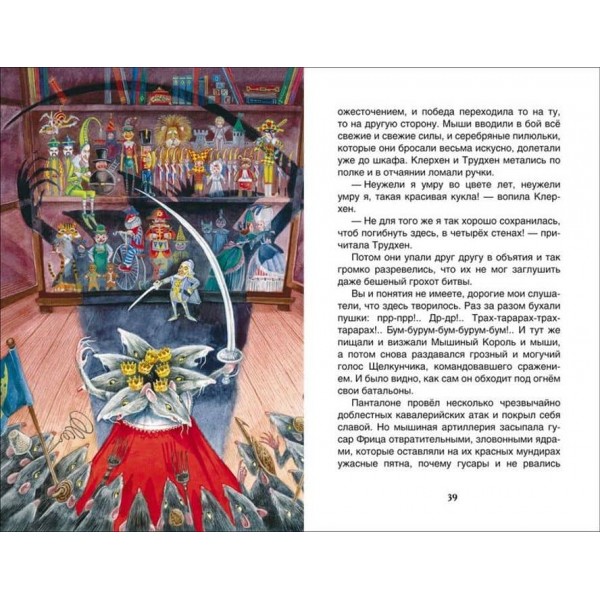 ожесточением, и победа переходила то на ту, то на другую сторону. Мыши вводили в бой всё свежие и свежие силы, и серебряные пилюльки, которые они бросали весьма искусно, долетали уже до шкафа. Клерхен и Трудхен метались по полке и в отчаянии ломали ручки.

— Неужели я умру во цвете лет, неужели умру я, такая красивая кукла! — вопила Клерхен.

— Не для того же я так хорошо сохранилась, чтоб погибнуть здесь, в четырёх стенах! — причитала Трудхен.

Потом они упали друг другу в объятия и так громко разревелись, что их не мог заглушить даже бешеный грохот битвы.

Вы и понятия не имеете, дорогие мои слушатели, что здесь творилось. Раз за разом бухали пушки: прр-прр!.. Др-др!.. Трах-тарарах-трах-тарарах!.. Бум-бурум-бум-бурум-бум!.. И тут же пищали и визжали Мышиный Король и мыши, а потом снова раздавался грозный и могучий голос Щелкунчика, командовавшего сражением. И было видно, как сам он обходит под огнём свои батальоны.

Панталоне провёл несколько чрезвычайно доблестных кавалерийских атак и покрыл себя славой. Но мышиная артиллерия засыпала гусар Фрица отвратительными, зловонными ядрами, которые оставляли на их красных мундирах ужасные пятна, почему гусары и не рвались

39